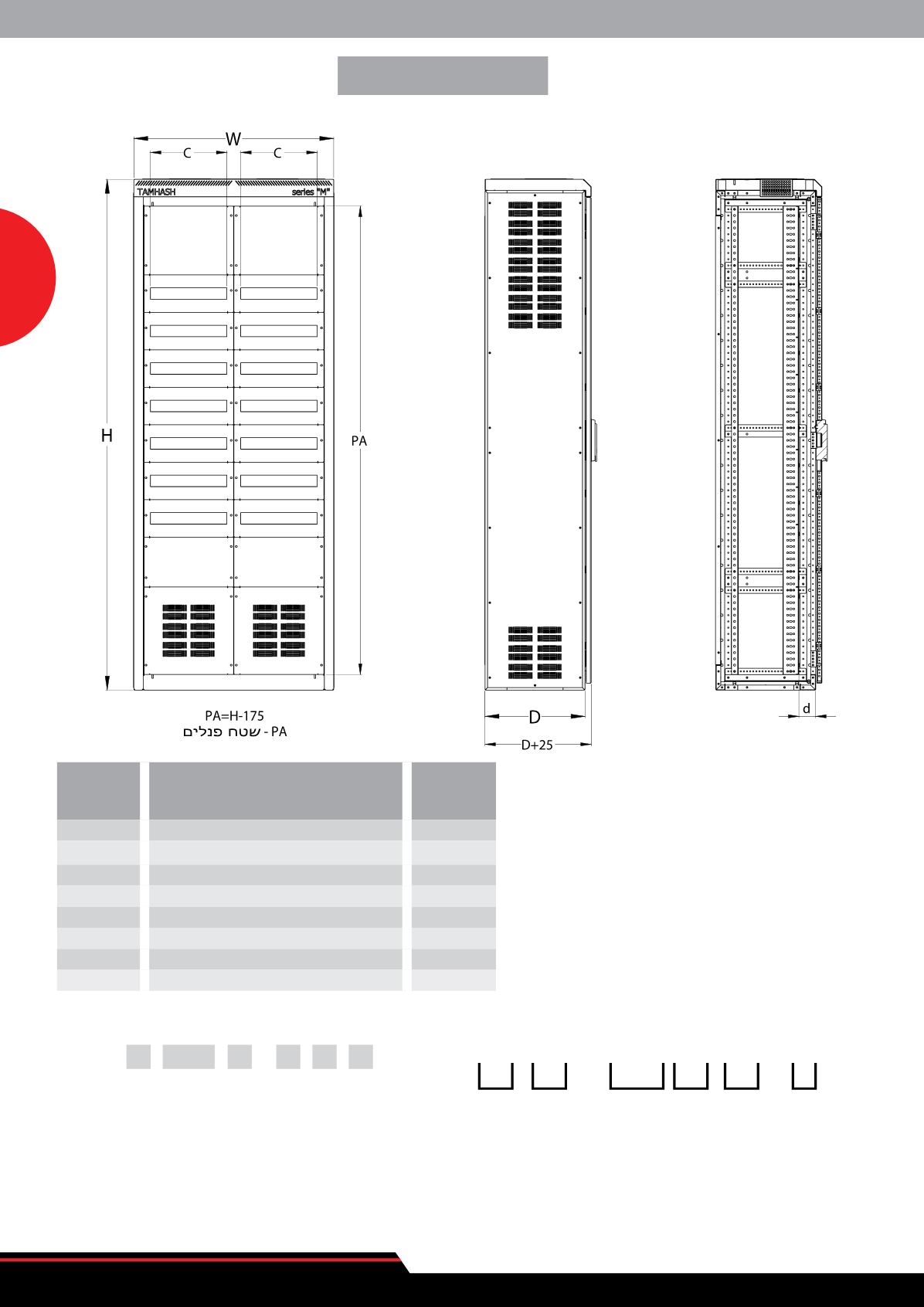 W
C
C
TAMHASH
series "M"
H
PA
PA=H-175
PA - שטח פנלים
D
D+25
d